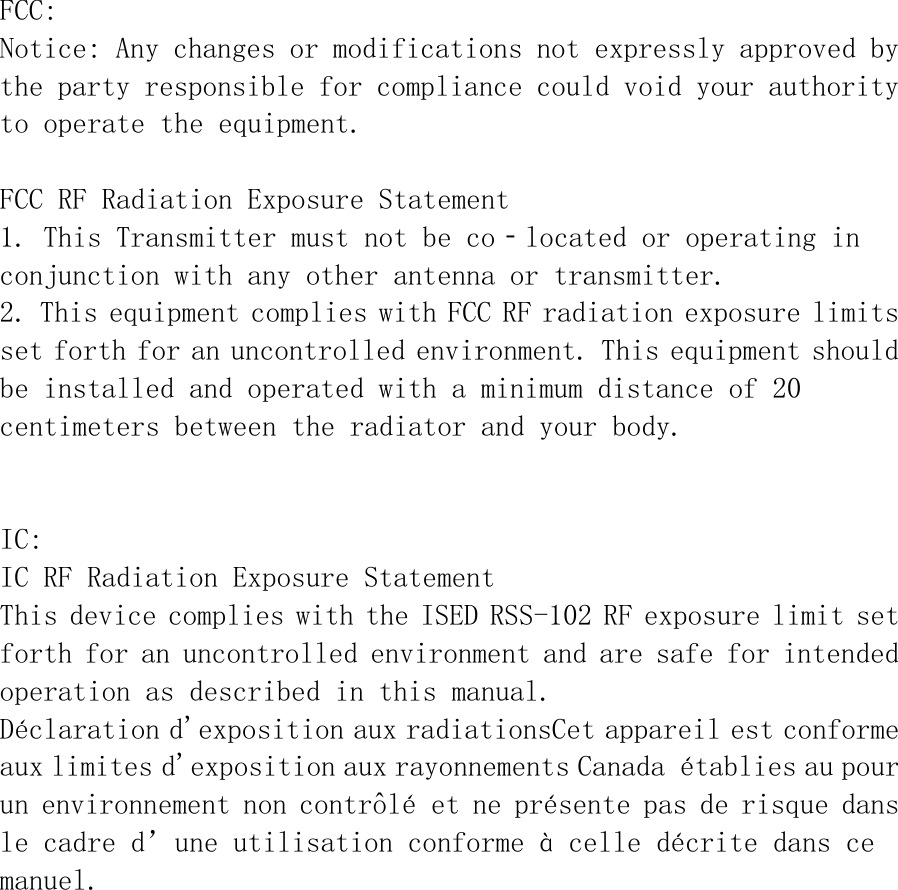 FCC:
Notice: Any changes or modifications not expressly approved by the party responsible for compliance could void your authority to operate the equipment.

FCC RF Radiation Exposure Statement
1. This Transmitter must not be co‑located or operating in conjunction with any other antenna or transmitter.
2. This equipment complies with FCC RF radiation exposure limits set forth for an uncontrolled environment. This equipment should be installed and operated with a minimum distance of 20 centimeters between the radiator and your body.

IC:
IC RF Radiation Exposure Statement
This device complies with the ISED RSS-102 RF exposure limit set forth for an uncontrolled environment and are safe for intended operation as described in this manual.
Déclaration d'exposition aux radiationsCet appareil est conforme aux limites d'exposition aux rayonnements Canada établies au pour un environnement non contrôlé et ne présente pas de risque dans le cadre d' une utilisation conforme à celle décrite dans ce manuel.